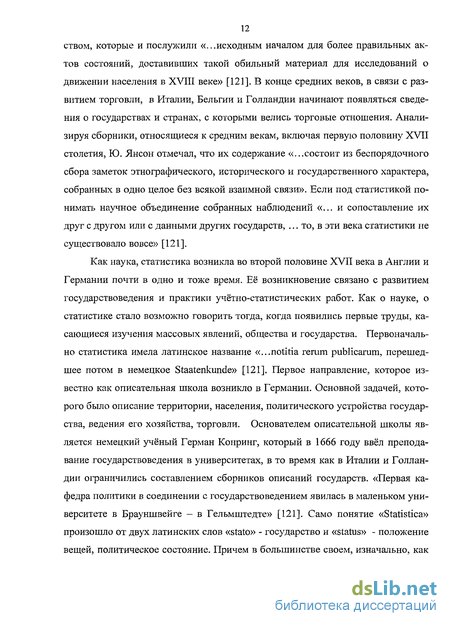 12

ством, которые и послужили «…исходным началом для более правильных актов состояний, доставивших такой обильный материал для исследований о движении населения в XVIII веке» [121]. В конце средних веков, в связи с развитием торговли, в Италии, Бельгии и Голландии начинают появляться сведения о государствах и странах, с которыми велись торговые отношения. Анализируя сборники, относящиеся к средним векам, включая первую половину XVII столетия, Ю. Янсон отмечал, что их содержание «…состоит из беспорядочного сбора заметок этнографического, исторического и государственного характера, собранных в одно целое без всякой взаимной связи». Если под статистикой понимать научное объединение собранных наблюдений «… и сопоставление их друг с другом или с данными других государств, … то, в эти века статистики не существовало вовсе» [121].

Как наука, статистика возникла во второй половине XVII века в Англии и Германии почти в одно и тоже время. Её возникновение связано с развитием государствоведения и практики учётно-статистических работ. Как о науке, о статистике стало возможно говорить тогда, когда появились первые труды, касающиеся изучения массовых явлений, общества и государства. Первоначально статистика имела латинское название «…notitia rerum publicarum, перешедшее потом в немецкое Staatenkunde» [121]. Первое направление, которое известно как описательная школа возникло в Германии. Основной задачей, которого было описание территории, населения, политического устройства государства, ведения его хозяйства, торговли. Основателем описательной школы является немецкий учёный Герман Конринг, который в 1666 году ввёл преподавание государствоведения в университетах, в то время как в Италии и Голландии ограничились составлением сборников описаний государств. «Первая кафедра политики в соединении с государствоведением явилась в маленьком университете в Брауншвейге – в Гельмштедте» [121]. Само понятие «Statistica» произошло от двух латинских слов «stato» - государство и «status» - положение вещей, политическое состояние. Причем в большинстве своем, изначально, как

dsLib.net
библиотека диссертаций